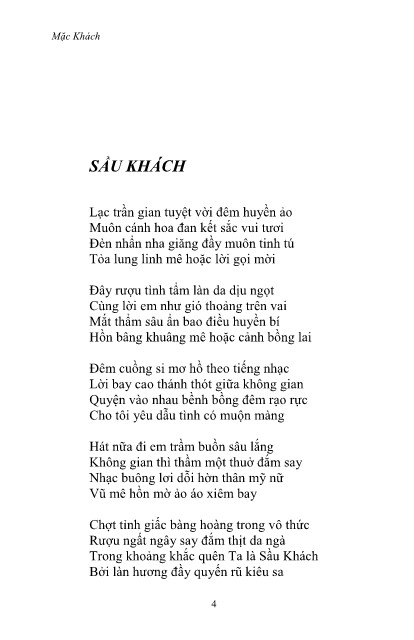 Mặc Khách

SẦU KHÁCH

Lạc trần gian tuyệt vời đêm huyền ảo
Muôn cánh hoa đan kết sắc vui tươi
Đèn nhấn nha giăng đầy muôn tinh tú
Tỏa lung linh mê hoặc lời gọi mời

Đây rượu tình tẩm làn da dịu ngọt
Cùng lời em như gió thoảng trên vai
Mắt thẳm sâu ẩn bao điều huyền bí
Hồn bâng khuâng mê hoặc cảnh bồng lai

Đêm cuồng si mơ hồ theo tiếng nhạc
Lời bay cao thánh thót giữa không gian
Quyện vào nhau bềnh bồng đêm rạo rực
Cho tôi yêu dẫu tình có muộn màng

Hát nữa đi em trầm buồn sâu lắng
Không gian thì thầm một thuở đắm say
Nhạc buông lơi dỗi hờn thân mỹ nữ
Vũ mê hồn mờ ảo áo xiêm bay

Chợt tỉnh giấc bàng hoàng trong vô thức
Rượu ngất ngây say đắm thịt da ngà
Trong khoảng khắc quên Ta là Sầu Khách
Bởi làn hương đầy quyến rũ kiêu sa

4